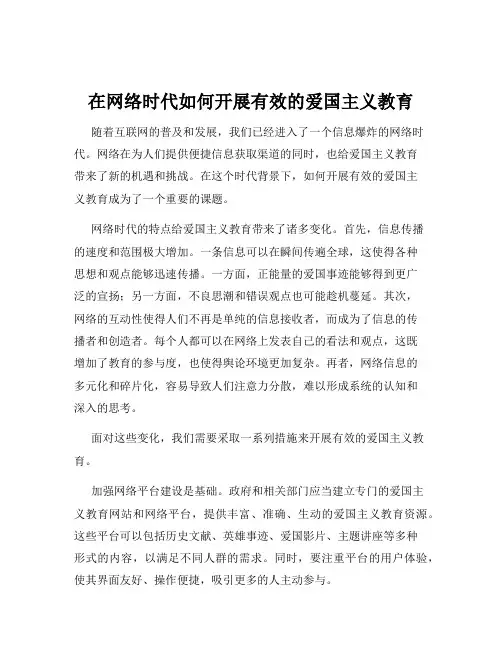 在网络时代如何开展有效的爱国主义教育

随着互联网的普及和发展，我们已经进入了一个信息爆炸的网络时代。网络在为人们提供便捷信息获取渠道的同时，也给爱国主义教育带来了新的机遇和挑战。在这个时代背景下，如何开展有效的爱国主义教育成为了一个重要的课题。

网络时代的特点给爱国主义教育带来了诸多变化。首先，信息传播的速度和范围极大增加。一条信息可以在瞬间传遍全球，这使得各种思想和观点能够迅速传播。一方面，正能量的爱国事迹能够得到更广泛的宣扬；另一方面，不良思潮和错误观点也可能趁机蔓延。其次，网络的互动性使得人们不再是单纯的信息接收者，而成为了信息的传播者和创造者。每个人都可以在网络上发表自己的看法和观点，这既增加了教育的参与度，也使得舆论环境更加复杂。再者，网络信息的多元化和碎片化，容易导致人们注意力分散，难以形成系统的认知和深入的思考。

面对这些变化，我们需要采取一系列措施来开展有效的爱国主义教育。

加强网络平台建设是基础。政府和相关部门应当建立专门的爱国主义教育网站和网络平台，提供丰富、准确、生动的爱国主义教育资源。这些平台可以包括历史文献、英雄事迹、爱国影片、主题讲座等多种形式的内容，以满足不同人群的需求。同时，要注重平台的用户体验，使其界面友好、操作便捷，吸引更多的人主动参与。